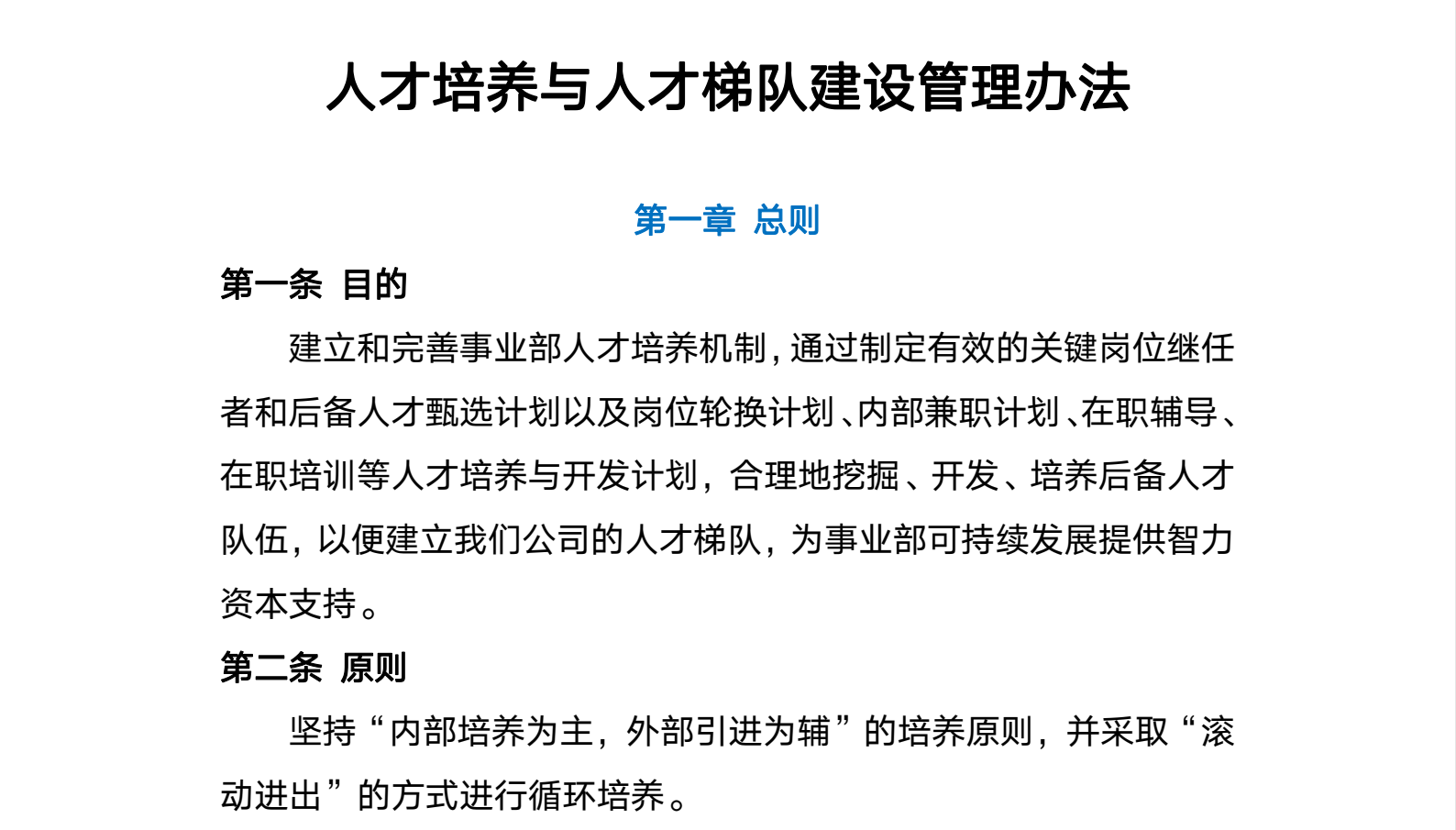 人才培养与人才梯队建设管理办法

第一章 总则

第一条 目的

建立和完善事业部人才培养机制，通过制定有效的关键岗位继任者和后备人才甄选计划以及岗位轮换计划、内部兼职计划、在职辅导、在职培训等人才培养与开发计划，合理地挖掘、开发、培养后备人才队伍，以便建立我们公司的人才梯队，为事业部可持续发展提供智力资本支持。

第二条 原则

坚持“内部培养为主，外部引进为辅”的培养原则，并采取“滚动进出”的方式进行循环培养。